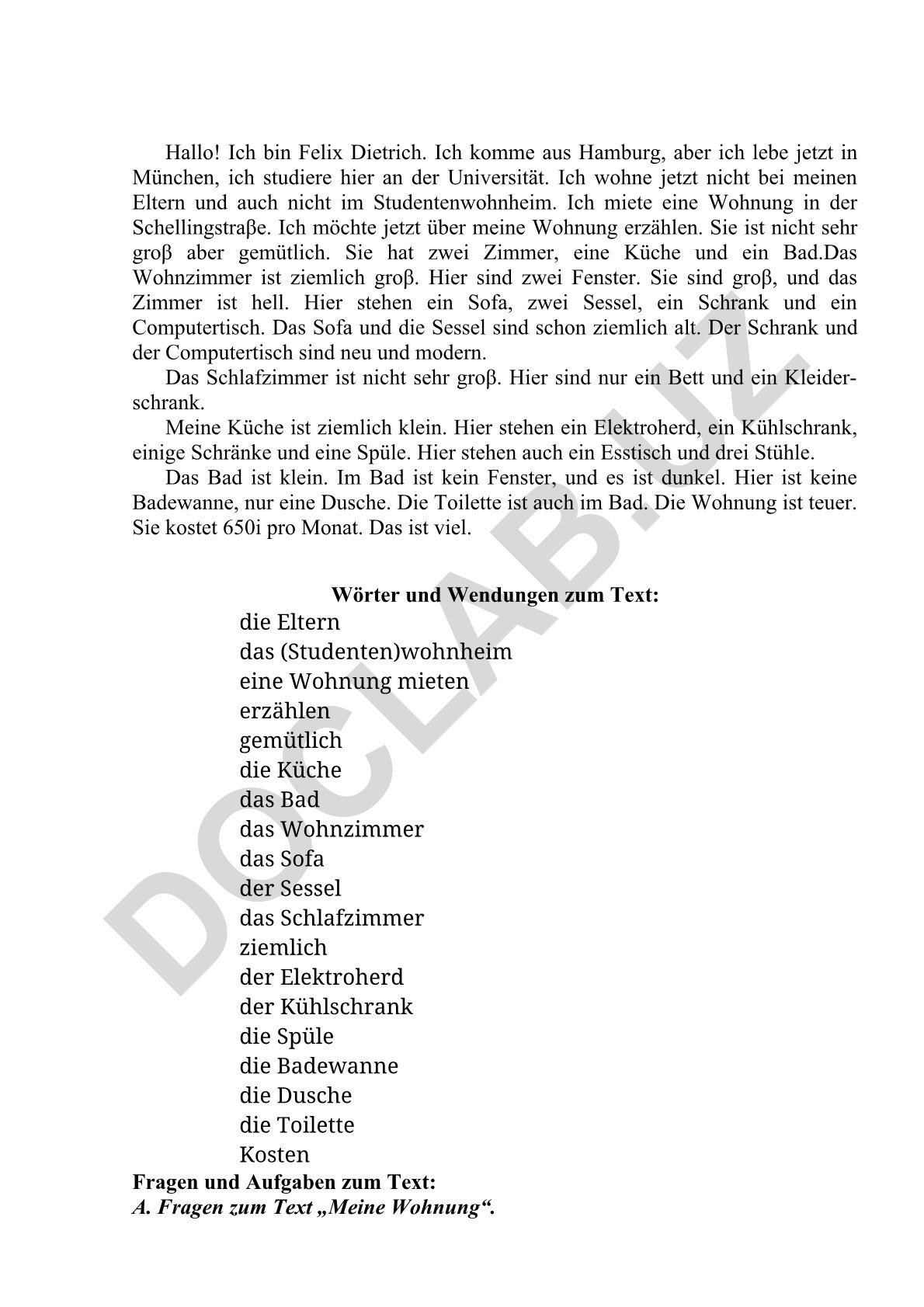 Hallo! Ich bin Felix Dietrich. Ich komme aus Hamburg, aber ich lebe jetzt in München, ich studiere hier an der Universität. Ich wohne jetzt nicht bei meinen Eltern und auch nicht im Studentenwohnheim. Ich miete eine Wohnung in der Schellingstraβe. Ich möchte jetzt über meine Wohnung erzählen. Sie ist nicht sehr groβ aber gemütlich. Sie hat zwei Zimmer, eine Küche und ein Bad.Das Wohnzimmer ist ziemlich groβ. Hier sind zwei Fenster. Sie sind groβ, und das Zimmer ist hell. Hier stehen ein Sofa, zwei Sessel, ein Schrank und ein Computertisch. Das Sofa und die Sessel sind schon ziemlich alt. Der Schrank und der Computertisch sind neu und modern.

Das Schlafzimmer ist nicht sehr groβ. Hier sind nur ein Bett und ein Kleiderschrank.

Meine Küche ist ziemlich klein. Hier stehen ein Elektroherd, ein Kühlschrank, einige Schränke und eine Spüle. Hier stehen auch ein Esstisch und drei Stühle.

Das Bad ist klein. Im Bad ist kein Fenster, und es ist dunkel. Hier ist keine Badewanne, nur eine Dusche. Die Toilette ist auch im Bad. Die Wohnung ist teuer. Sie kostet 650i pro Monat. Das ist viel.

Wörter und Wendungen zum Text:
die Eltern
das (Studenten)wohnheim
eine Wohnung mieten
erzählen
gemütlich
die Küche
das Bad
das Wohnzimmer
das Sofa
der Sessel
das Schlafzimmer
ziemlich
der Elektroherd
der Kühlschrank
die Spüle
die Badewanne
die Dusche
die Toilette
Kosten
Fragen und Aufgaben zum Text:
A. Fragen zum Text „Meine Wohnung“.

DOCLAB.UZ